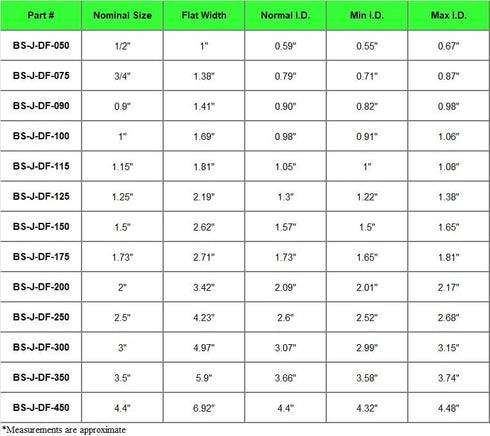 | Part # | Nominal Size | Flat Width | Normal I.D. | Min I.D. | Max I.D. |
|---|---|---|---|---|---|
| BS-J-DF-050 | 1/2" | 1" | 0.59" | 0.55" | 0.67" |
| BS-J-DF-075 | 3/4" | 1.38" | 0.79" | 0.71" | 0.87" |
| BS-J-DF-090 | 0.9" | 1.41" | 0.90" | 0.82" | 0.98" |
| BS-J-DF-100 | 1" | 1.69" | 0.98" | 0.91" | 1.06" |
| BS-J-DF-115 | 1.15" | 1.81" | 1.05" | 1" | 1.08" |
| BS-J-DF-125 | 1.25" | 2.19" | 1.3" | 1.22" | 1.38" |
| BS-J-DF-150 | 1.5" | 2.62" | 1.57" | 1.5" | 1.65" |
| BS-J-DF-175 | 1.73" | 2.71" | 1.73" | 1.65" | 1.81" |
| BS-J-DF-200 | 2" | 3.42" | 2.09" | 2.01" | 2.17" |
| BS-J-DF-250 | 2.5" | 4.23" | 2.6" | 2.52" | 2.68" |
| BS-J-DF-300 | 3" | 4.97" | 3.07" | 2.99" | 3.15" |
| BS-J-DF-350 | 3.5" | 5.9" | 3.66" | 3.58" | 3.74" |
| BS-J-DF-450 | 4.4" | 6.92" | 4.4" | 4.32" | 4.48" |

*Measurements are approximate